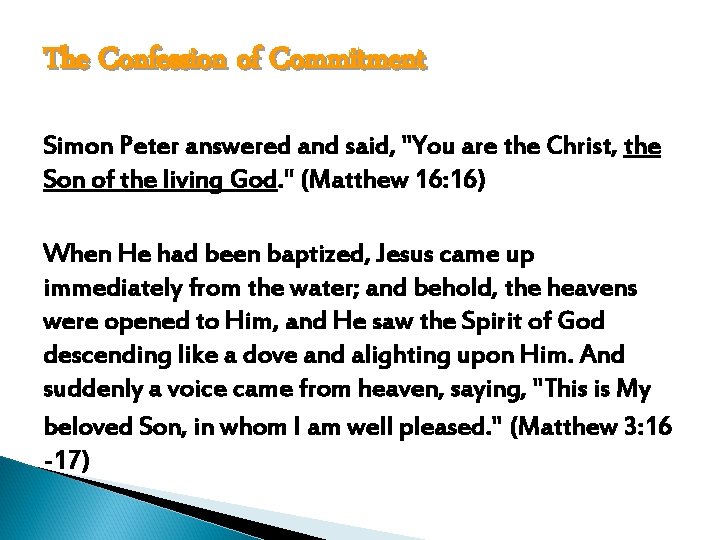 The Confession of Commitment

Simon Peter answered and said, "You are the Christ, the Son of the living God." (Matthew 16:16)

When He had been baptized, Jesus came up immediately from the water; and behold, the heavens were opened to Him, and He saw the Spirit of God descending like a dove and alighting upon Him. And suddenly a voice came from heaven, saying, "This is My beloved Son, in whom I am well pleased." (Matthew 3:16 -17)